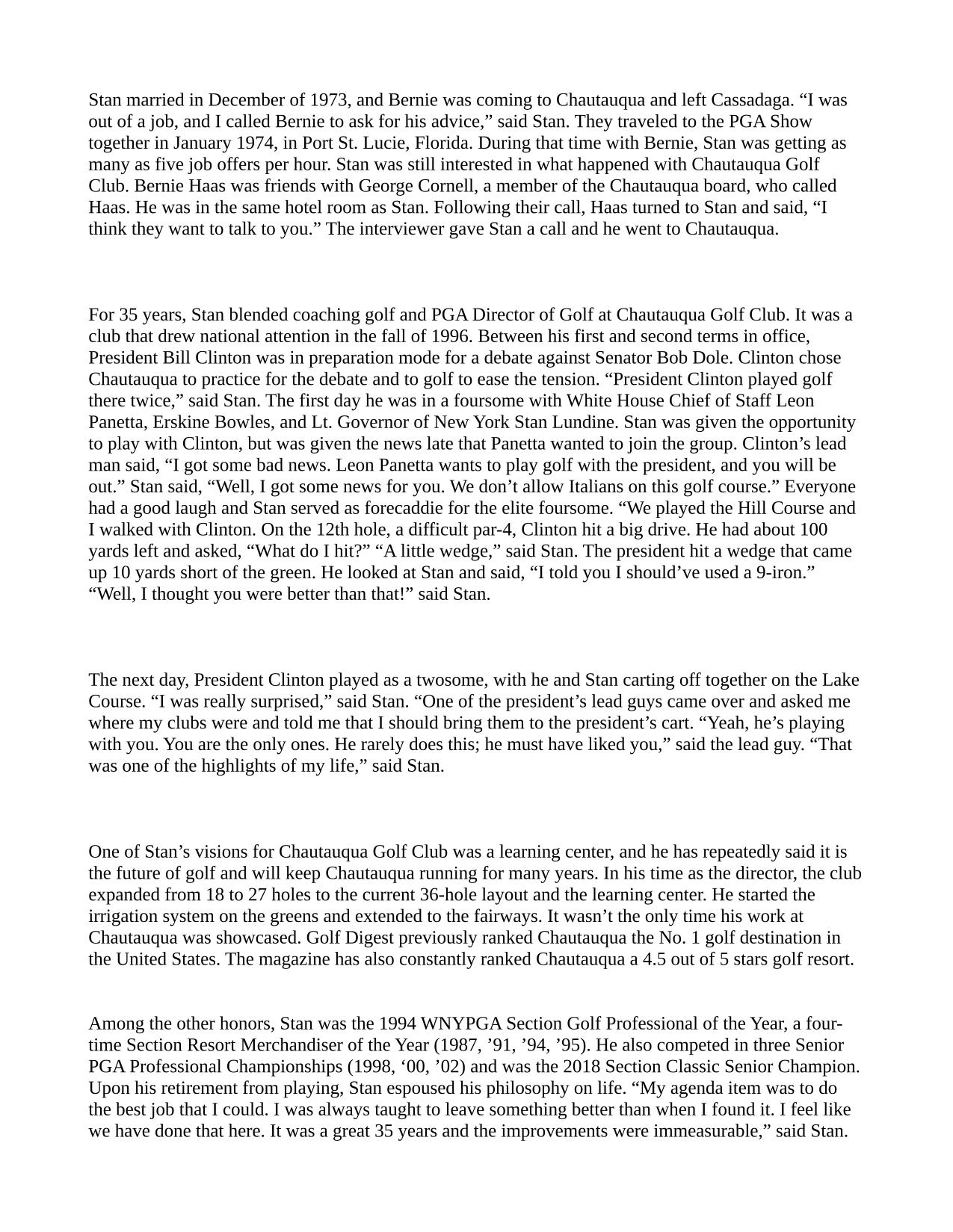 Stan married in December of 1973, and Bernie was coming to Chautauqua and left Cassadaga. “I was out of a job, and I called Bernie to ask for his advice,” said Stan. They traveled to the PGA Show together in January 1974, in Port St. Lucie, Florida. During that time with Bernie, Stan was getting as many as five job offers per hour. Stan was still interested in what happened with Chautauqua Golf Club. Bernie Haas was friends with George Cornell, a member of the Chautauqua board, who called Haas. He was in the same hotel room as Stan. Following their call, Haas turned to Stan and said, “I think they want to talk to you.” The interviewer gave Stan a call and he went to Chautauqua.

For 35 years, Stan blended coaching golf and PGA Director of Golf at Chautauqua Golf Club. It was a club that drew national attention in the fall of 1996. Between his first and second terms in office, President Bill Clinton was in preparation mode for a debate against Senator Bob Dole. Clinton chose Chautauqua to practice for the debate and to golf to ease the tension. “President Clinton played golf there twice,” said Stan. The first day he was in a foursome with White House Chief of Staff Leon Panetta, Erskine Bowles, and Lt. Governor of New York Stan Lundine. Stan was given the opportunity to play with Clinton, but was given the news late that Panetta wanted to join the group. Clinton’s lead man said, “I got some bad news. Leon Panetta wants to play golf with the president, and you will be out.” Stan said, “Well, I got some news for you. We don’t allow Italians on this golf course.” Everyone had a good laugh and Stan served as forecaddie for the elite foursome. “We played the Hill Course and I walked with Clinton. On the 12th hole, a difficult par-4, Clinton hit a big drive. He had about 100 yards left and asked, “What do I hit?” “A little wedge,” said Stan. The president hit a wedge that came up 10 yards short of the green. He looked at Stan and said, “I told you I should’ve used a 9-iron.” “Well, I thought you were better than that!” said Stan.

The next day, President Clinton played as a twosome, with he and Stan carting off together on the Lake Course. “I was really surprised,” said Stan. “One of the president’s lead guys came over and asked me where my clubs were and told me that I should bring them to the president’s cart. “Yeah, he’s playing with you. You are the only ones. He rarely does this; he must have liked you,” said the lead guy. “That was one of the highlights of my life,” said Stan.

One of Stan’s visions for Chautauqua Golf Club was a learning center, and he has repeatedly said it is the future of golf and will keep Chautauqua running for many years. In his time as the director, the club expanded from 18 to 27 holes to the current 36-hole layout and the learning center. He started the irrigation system on the greens and extended to the fairways. It wasn’t the only time his work at Chautauqua was showcased. Golf Digest previously ranked Chautauqua the No. 1 golf destination in the United States. The magazine has also constantly ranked Chautauqua a 4.5 out of 5 stars golf resort.

Among the other honors, Stan was the 1994 WNYPGA Section Golf Professional of the Year, a four-time Section Resort Merchandiser of the Year (1987, ’91, ’94, ’95). He also competed in three Senior PGA Professional Championships (1998, ‘00, ’02) and was the 2018 Section Classic Senior Champion. Upon his retirement from playing, Stan espoused his philosophy on life. “My agenda item was to do the best job that I could. I was always taught to leave something better than when I found it. I feel like we have done that here. It was a great 35 years and the improvements were immeasurable,” said Stan.